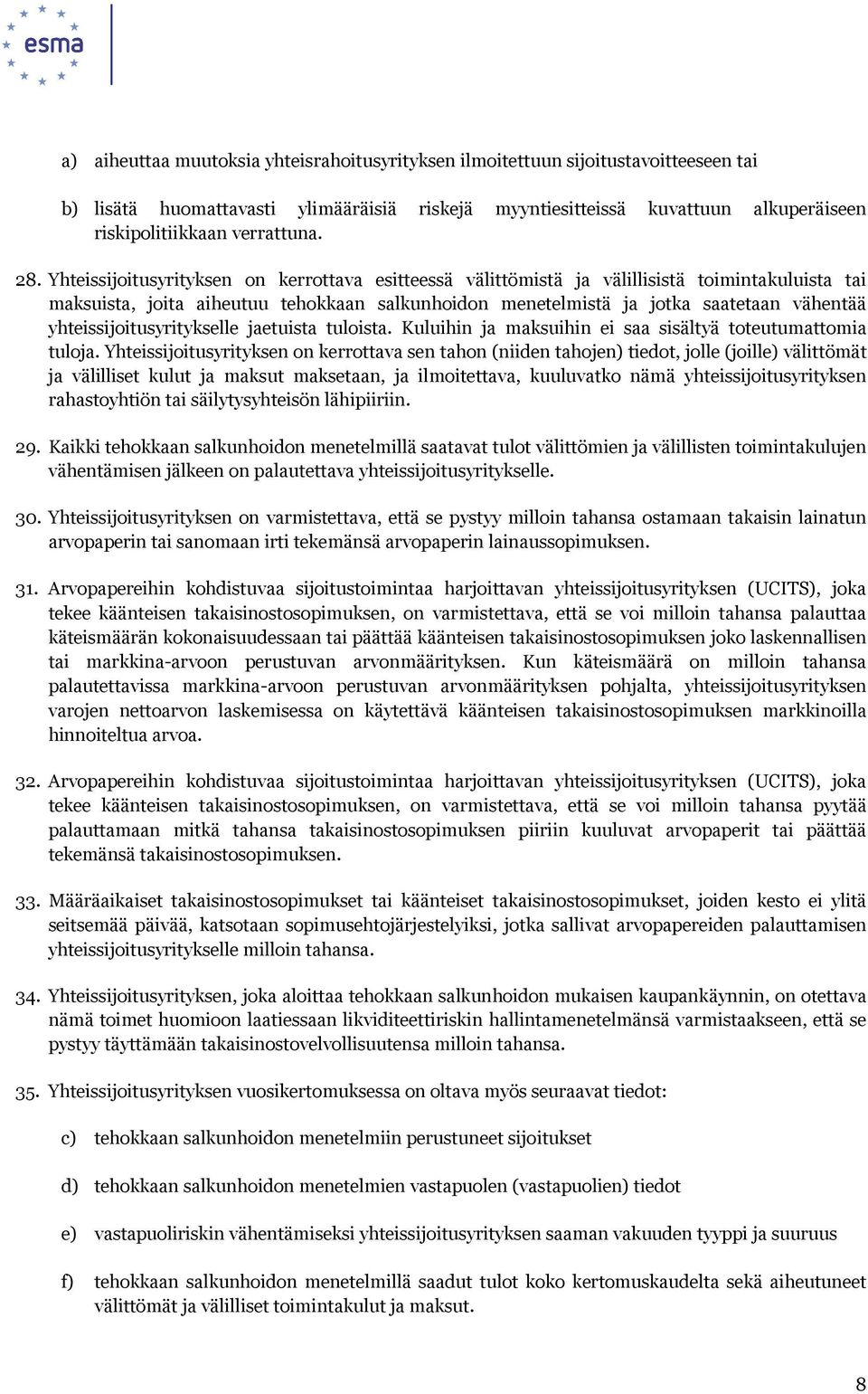 esma

a) aiheuttaa muutoksia yhteisrahoitusyrityksen ilmoitettuun sijoitustavoitteeseen tai

b) lisätä huomattavasti ylimääräisiä riskejä myyntiesitteissä kuvattuun alkuperäiseen riskipolitiikkaan verrattuna.

28. Yhteissijoitusyrityksen on kerrottava esitteessä välittömistä ja välillisistä toimintakuluista tai maksuista, joita aiheutuu tehokkaan salkunhoidon menetelmistä ja jotka saatetaan vähentää yhteissijoitusyritykselle jaetuista tuloista. Kuluihin ja maksuihin ei saa sisältyä toteutumattomia tuloja. Yhteissijoitusyrityksen on kerrottava sen tahon (niiden tahojen) tiedot, jolle (joille) välittömät ja välilliset kulut ja maksut maksetaan, ja ilmoitettava, kuuluvatko nämä yhteissijoitusyrityksen rahastoyhtiön tai säilytysyhteisön lähipiiriin.

29. Kaikki tehokkaan salkunhoidon menetelmillä saatavat tulot välittömien ja välillisten toimintakulujen vähentämisen jälkeen on palautettava yhteissijoitusyritykselle.

30. Yhteissijoitusyrityksen on varmistettava, että se pystyy milloin tahansa ostamaan takaisin lainatun arvopaperin tai sanomaan irti tekemänsä arvopaperin lainaussopimuksen.

31. Arvopapereihin kohdistuvaa sijoitustoimintaa harjoittavan yhteissijoitusyrityksen (UCITS), joka tekee käänteisen takaisinostosopimuksen, on varmistettava, että se voi milloin tahansa palauttaa käteismäärän kokonaisuudessaan tai päättää käänteisen takaisinostosopimuksen joko laskennallisen tai markkina-arvoon perustuvan arvonmäärityksen. Kun käteismäärä on milloin tahansa palautettavissa markkina-arvoon perustuvan arvonmäärityksen pohjalta, yhteissijoitusyrityksen varojen nettoarvon laskemisessa on käytettävä käänteisen takaisinostosopimuksen markkinoilla hinnoiteltua arvoa.

32. Arvopapereihin kohdistuvaa sijoitustoimintaa harjoittavan yhteissijoitusyrityksen (UCITS), joka tekee käänteisen takaisinostosopimuksen, on varmistettava, että se voi milloin tahansa pyytää palauttamaan mitkä tahansa takaisinostosopimuksen piiriin kuuluvat arvopaperit tai päättää tekemänsä takaisinostosopimuksen.

33. Määräaikaiset takaisinostosopimukset tai käänteiset takaisinostosopimukset, joiden kesto ei ylitä seitsemää päivää, katsotaan sopimusehtojärjestelyiksi, jotka sallivat arvopapereiden palauttamisen yhteissijoitusyritykselle milloin tahansa.

34. Yhteissijoitusyrityksen, joka aloittaa tehokkaan salkunhoidon mukaisen kaupankäynnin, on otettava nämä toimet huomioon laatiessaan likviditeettiriskin hallintamenetelmänsä varmistaakseen, että se pystyy täyttämään takaisinostovelvollisuutensa milloin tahansa.

35. Yhteissijoitusyrityksen vuosikertomuksessa on oltava myös seuraavat tiedot:

c) tehokkaan salkunhoidon menetelmiin perustuneet sijoitukset

d) tehokkaan salkunhoidon menetelmien vastapuolen (vastapuolien) tiedot

e) vastapuoliriskin vähentämiseksi yhteissijoitusyrityksen saaman vakuuden tyyppi ja suuruus

f) tehokkaan salkunhoidon menetelmillä saadut tulot koko kertomuskaudelta sekä aiheutuneet välittömät ja välilliset toimintakulut ja maksut.

8